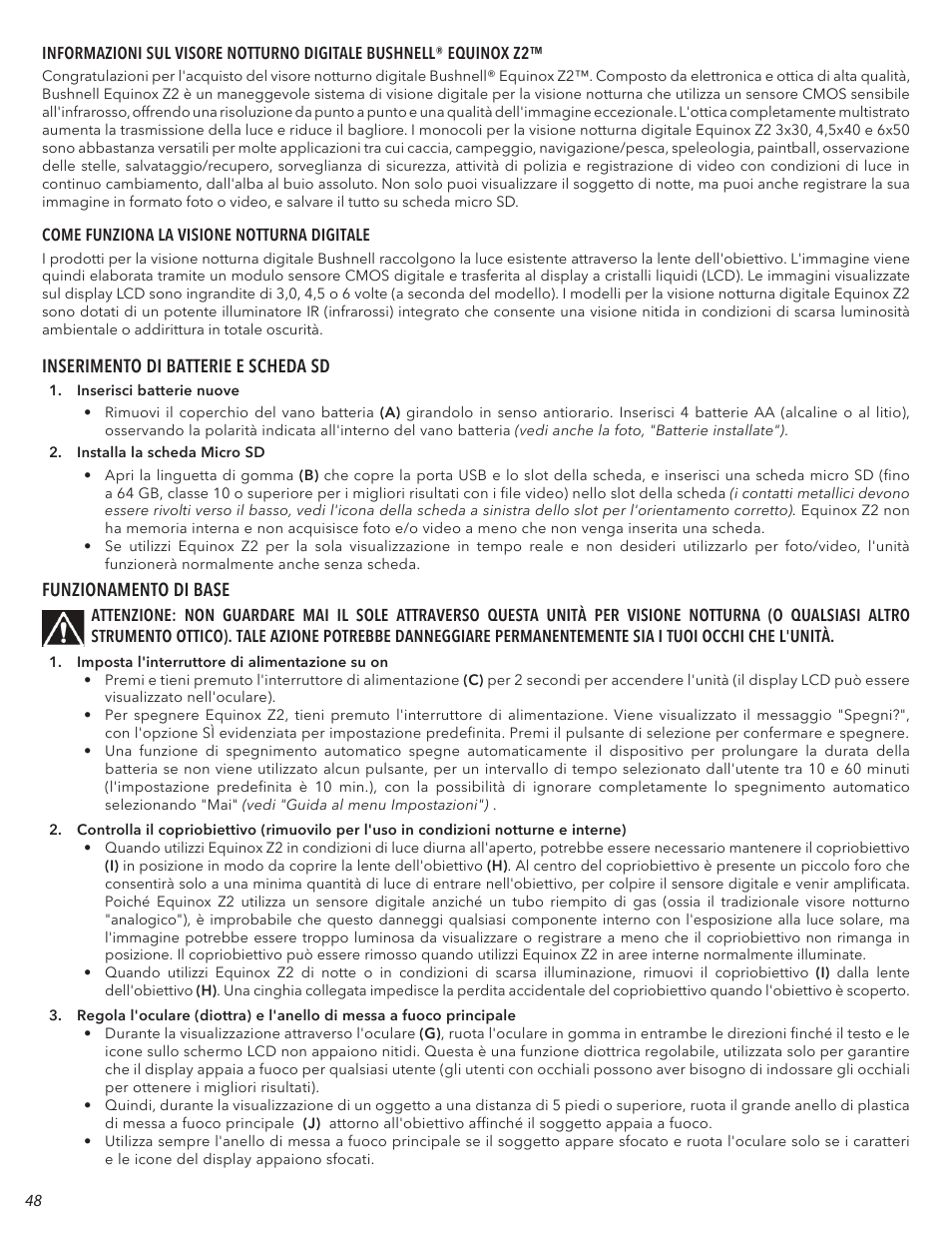 INFORMAZIONI SUL VISORE NOTTURNO DIGITALE BUSHNELL® EQUINOX Z2™

Congratulazioni per l'acquisto del visore notturno digitale Bushnell® Equinox Z2™. Composto da elettronica e ottica di alta qualità, Bushnell Equinox Z2 è un maneggevole sistema di visione digitale per la visione notturna che utilizza un sensore CMOS sensibile all'infrarosso, offrendo una risoluzione da punto a punto e una qualità dell'immagine eccezionale. L'ottica completamente multistrato aumenta la trasmissione della luce e riduce il bagliore. I monocoli per la visione notturna digitale Equinox Z2 3x30, 4,5x40 e 6x50 sono abbastanza versatili per molte applicazioni tra cui caccia, campeggio, navigazione/pesca, speleologia, paintball, osservazione delle stelle, salvataggio/recupero, sorveglianza di sicurezza, attività di polizia e registrazione di video con condizioni di luce in continuo cambiamento, dall'alba al buio assoluto. Non solo puoi visualizzare il soggetto di notte, ma puoi anche registrare la sua immagine in formato foto o video, e salvare il tutto su scheda micro SD.

COME FUNZIONA LA VISIONE NOTTURNA DIGITALE

I prodotti per la visione notturna digitale Bushnell raccolgono la luce esistente attraverso la lente dell'obiettivo. L'immagine viene quindi elaborata tramite un modulo sensore CMOS digitale e trasferita al display a cristalli liquidi (LCD). Le immagini visualizzate sul display LCD sono ingrandite di 3,0, 4,5 o 6 volte (a seconda del modello). I modelli per la visione notturna digitale Equinox Z2 sono dotati di un potente illuminatore IR (infrarossi) integrato che consente una visione nitida in condizioni di scarsa luminosità ambientale o addirittura in totale oscurità.

INSERIMENTO DI BATTERIE E SCHEDA SD

1. Inserisci batterie nuove
• Rimuovi il coperchio del vano batteria (A) girandolo in senso antiorario. Inserisci 4 batterie AA (alcaline o al litio), osservando la polarità indicata all'interno del vano batteria (vedi anche la foto, "Batterie installate").

2. Installa la scheda Micro SD
• Apri la linguetta di gomma (B) che copre la porta USB e lo slot della scheda, e inserisci una scheda micro SD (fino a 64 GB, classe 10 o superiore per i migliori risultati con i file video) nello slot della scheda (i contatti metallici devono essere rivolti verso il basso, vedi l'icona della scheda a sinistra dello slot per l'orientamento corretto). Equinox Z2 non ha memoria interna e non acquisisce foto e/o video a meno che non venga inserita una scheda.
• Se utilizzi Equinox Z2 per la sola visualizzazione in tempo reale e non desideri utilizzarlo per foto/video, l'unità funzionerà normalmente anche senza scheda.

FUNZIONAMENTO DI BASE

ATTENZIONE: NON GUARDARE MAI IL SOLE ATTRAVERSO QUESTA UNITÀ PER VISIONE NOTTURNA (O QUALSIASI ALTRO STRUMENTO OTTICO). TALE AZIONE POTREBBE DANNEGGIARE PERMANENTEMENTE SIA I TUOI OCCHI CHE L'UNITÀ.

1. Imposta l'interruttore di alimentazione su on
• Premi e tieni premuto l'interruttore di alimentazione (C) per 2 secondi per accendere l'unità (il display LCD può essere visualizzato nell'oculare).
• Per spegnere Equinox Z2, tieni premuto l'interruttore di alimentazione. Viene visualizzato il messaggio "Spegni?", con l'opzione SÌ evidenziata per impostazione predefinita. Premi il pulsante di selezione per confermare e spegnere.
• Una funzione di spegnimento automatico spegne automaticamente il dispositivo per prolungare la durata della batteria se non viene utilizzato alcun pulsante, per un intervallo di tempo selezionato dall'utente tra 10 e 60 minuti (l'impostazione predefinita è 10 min.), con la possibilità di ignorare completamente lo spegnimento automatico selezionando "Mai" (vedi "Guida al menu Impostazioni") .

2. Controlla il copriobiettivo (rimuovilo per l'uso in condizioni notturne e interne)
• Quando utilizzi Equinox Z2 in condizioni di luce diurna all'aperto, potrebbe essere necessario mantenere il copriobiettivo (I) in posizione in modo da coprire la lente dell'obiettivo (H). Al centro del copriobiettivo è presente un piccolo foro che consentirà solo a una minima quantità di luce di entrare nell'obiettivo, per colpire il sensore digitale e venir amplificata. Poiché Equinox Z2 utilizza un sensore digitale anziché un tubo riempito di gas (ossia il tradizionale visore notturno "analogico"), è improbabile che questo danneggi qualsiasi componente interno con l'esposizione alla luce solare, ma l'immagine potrebbe essere troppo luminosa da visualizzare o registrare a meno che il copriobiettivo non rimanga in posizione. Il copriobiettivo può essere rimosso quando utilizzi Equinox Z2 in aree interne normalmente illuminate.
• Quando utilizzi Equinox Z2 di notte o in condizioni di scarsa illuminazione, rimuovi il copriobiettivo (I) dalla lente dell'obiettivo (H). Una cinghia collegata impedisce la perdita accidentale del copriobiettivo quando l'obiettivo è scoperto.

3. Regola l'oculare (diottra) e l'anello di messa a fuoco principale
• Durante la visualizzazione attraverso l'oculare (G), ruota l'oculare in gomma in entrambe le direzioni finché il testo e le icone sullo schermo LCD non appaiono nitidi. Questa è una funzione diottrica regolabile, utilizzata solo per garantire che il display appaia a fuoco per qualsiasi utente (gli utenti con occhiali possono aver bisogno di indossare gli occhiali per ottenere i migliori risultati).
• Quindi, durante la visualizzazione di un oggetto a una distanza di 5 piedi o superiore, ruota il grande anello di plastica di messa a fuoco principale (J) attorno all'obiettivo affinché il soggetto appaia a fuoco.
• Utilizza sempre l'anello di messa a fuoco principale se il soggetto appare sfocato e ruota l'oculare solo se i caratteri e le icone del display appaiono sfocati.

48